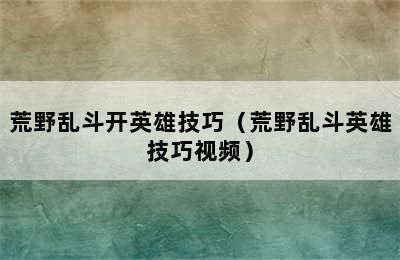 荒野乱斗开英雄技巧（荒野乱斗英雄技巧视频）